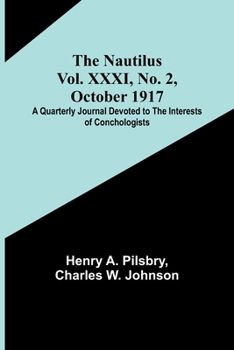 The Nautilus
Vol. XXXI, No. 2, October 1917
A Quarterly Journal Devoted to The Interests of Conchologists

Henry A. Pilsbry,
Charles W. Johnson